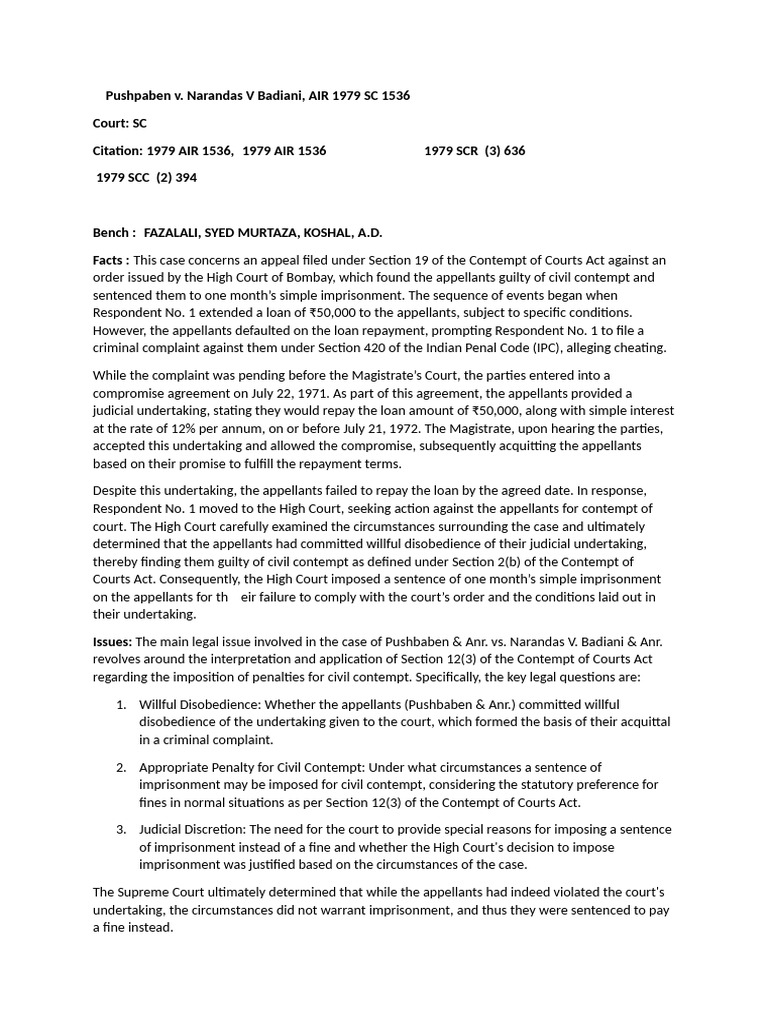 Pushpaben v. Narandas V Badiani, AIR 1979 SC 1536

Court: SC

Citation: 1979 AIR 1536, 1979 AIR 1536 1979 SCR (3) 636

1979 SCC (2) 394

Bench : FAZALALI, SYED MURTAZA, KOSHAL, A.D.

Facts : This case concerns an appeal filed under Section 19 of the Contempt of Courts Act against an order issued by the High Court of Bombay, which found the appellants guilty of civil contempt and sentenced them to one month's simple imprisonment. The sequence of events began when Respondent No. 1 extended a loan of ₹50,000 to the appellants, subject to specific conditions. However, the appellants defaulted on the loan repayment, prompting Respondent No. 1 to file a criminal complaint against them under Section 420 of the Indian Penal Code (IPC), alleging cheating.

While the complaint was pending before the Magistrate's Court, the parties entered into a compromise agreement on July 22, 1971. As part of this agreement, the appellants provided a judicial undertaking, stating they would repay the loan amount of ₹50,000, along with simple interest at the rate of 12% per annum, on or before July 21, 1972. The Magistrate, upon hearing the parties, accepted this undertaking and allowed the compromise, subsequently acquitting the appellants based on their promise to fulfill the repayment terms.

Despite this undertaking, the appellants failed to repay the loan by the agreed date. In response, Respondent No. 1 moved to the High Court, seeking action against the appellants for contempt of court. The High Court carefully examined the circumstances surrounding the case and ultimately determined that the appellants had committed willful disobedience of their judicial undertaking, thereby finding them guilty of civil contempt as defined under Section 2(b) of the Contempt of Courts Act. Consequently, the High Court imposed a sentence of one month's simple imprisonment on the appellants for th eir failure to comply with the court's order and the conditions laid out in their undertaking.

Issues: The main legal issue involved in the case of Pushbaben & Anr. vs. Narandas V. Badiani & Anr. revolves around the interpretation and application of Section 12(3) of the Contempt of Courts Act regarding the imposition of penalties for civil contempt. Specifically, the key legal questions are:

1. Willful Disobedience: Whether the appellants (Pushbaben & Anr.) committed willful disobedience of the undertaking given to the court, which formed the basis of their acquittal in a criminal complaint.

2. Appropriate Penalty for Civil Contempt: Under what circumstances a sentence of imprisonment may be imposed for civil contempt, considering the statutory preference for fines in normal situations as per Section 12(3) of the Contempt of Courts Act.

3. Judicial Discretion: The need for the court to provide special reasons for imposing a sentence of imprisonment instead of a fine and whether the High Court's decision to impose imprisonment was justified based on the circumstances of the case.

The Supreme Court ultimately determined that while the appellants had indeed violated the court's undertaking, the circumstances did not warrant imprisonment, and thus they were sentenced to pay a fine instead.